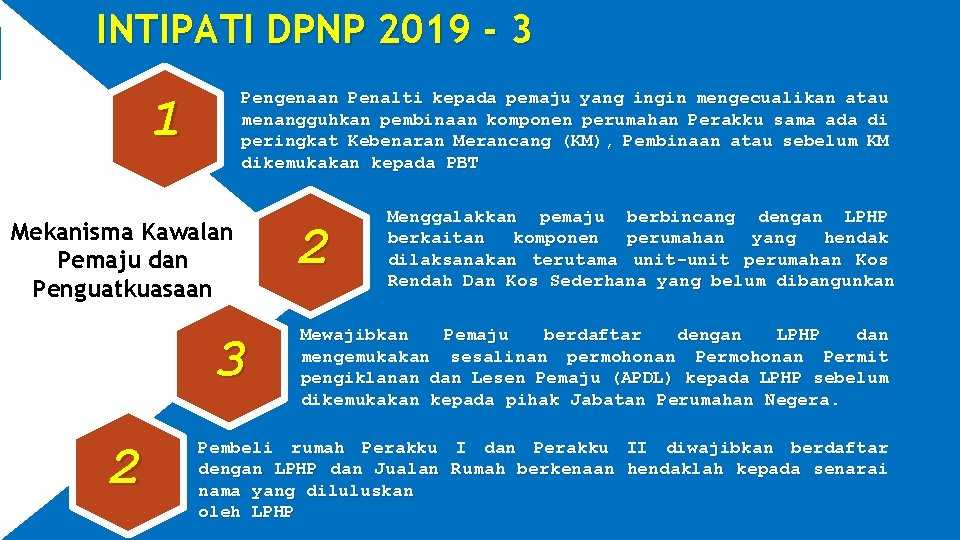 INTIPATI DPNP 2019 - 3

1

Pengenaan Penalti kepada pemaju yang ingin mengecualikan atau menangguhkan pembinaan komponen perumahan Perakku sama ada di peringkat Kebenaran Merancang (KM), Pembinaan atau sebelum KM dikemukakan kepada PBT

Mekanisma Kawalan Pemaju dan Penguatkuasaan

2

Menggalakkan pemaju berbincang dengan LPHP berkaitan komponen perumahan yang hendak dilaksanakan terutama unit-unit perumahan Kos Rendah Dan Kos Sederhana yang belum dibangunkan

3

Mewajibkan Pemaju berdaftar dengan LPHP dan mengemukakan sesalinan permohonan Permohonan Permit pengiklanan dan Lesen Pemaju (APDL) kepada LPHP sebelum dikemukakan kepada pihak Jabatan Perumahan Negera.

2

Pembeli rumah Perakku I dan Perakku II diwajibkan berdaftar dengan LPHP dan Jualan Rumah berkenaan hendaklah kepada senarai nama yang diluluskan oleh LPHP